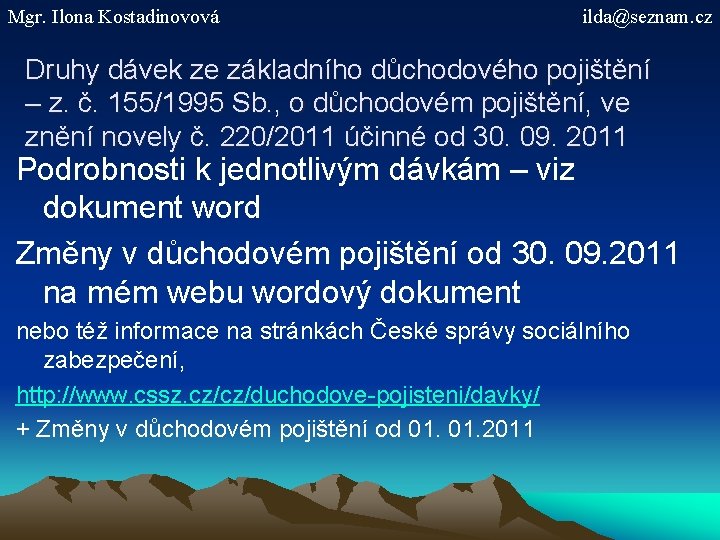 Mgr. Ilona Kostadinovová

ilda@seznam.cz

Druhy dávek ze základního důchodového pojištění – z. č. 155/1995 Sb., o důchodovém pojištění, ve znění novely č. 220/2011 účinné od 30. 09. 2011

Podrobnosti k jednotlivým dávkám – viz dokument word

Změny v důchodovém pojištění od 30. 09.2011 na mém webu wordový dokument

nebo též informace na stránkách České správy sociálního zabezpečení,

http://www.cssz.cz/cz/duchodove-pojisteni/davky/

+ Změny v důchodovém pojištění od 01. 01.2011